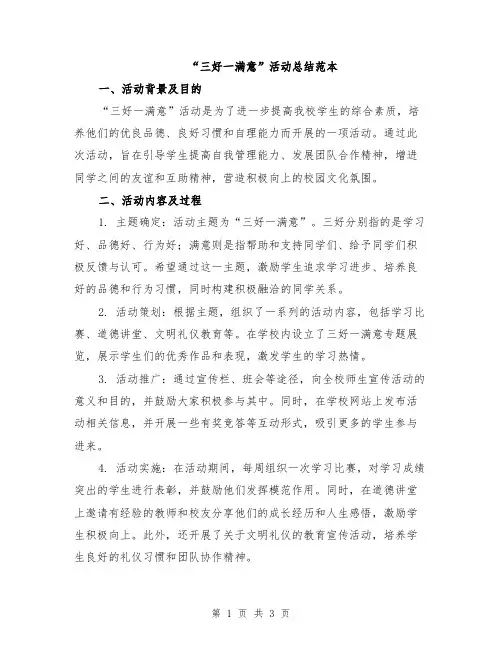 “三好一满意”活动总结范本

一、活动背景及目的

“三好一满意”活动是为了进一步提高我校学生的综合素质，培养他们的优良品德、良好习惯和自理能力而开展的一项活动。通过此次活动，旨在引导学生提高自我管理能力、发展团队合作精神，增进同学之间的友谊和互助精神，营造积极向上的校园文化氛围。

二、活动内容及过程

1. 主题确定：活动主题为“三好一满意”。三好分别指的是学习好、品德好、行为好；满意则是指帮助和支持同学们、给予同学们积极反馈与认可。希望通过这一主题，激励学生追求学习进步、培养良好的品德和行为习惯，同时构建积极融洽的同学关系。

2. 活动策划：根据主题，组织了一系列的活动内容，包括学习比赛、道德讲堂、文明礼仪教育等。在学校内设立了三好一满意专题展览，展示学生们的优秀作品和表现，激发学生的学习热情。

3. 活动推广：通过宣传栏、班会等途径，向全校师生宣传活动的意义和目的，并鼓励大家积极参与其中。同时，在学校网站上发布活动相关信息，并开展一些有奖竞答等互动形式，吸引更多的学生参与进来。

4. 活动实施：在活动期间，每周组织一次学习比赛，对学习成绩突出的学生进行表彰，并鼓励他们发挥模范作用。同时，在道德讲堂上邀请有经验的教师和校友分享他们的成长经历和人生感悟，激励学生积极向上。此外，还开展了关于文明礼仪的教育宣传活动，培养学生良好的礼仪习惯和团队协作精神。

第 1 页 共 3 页